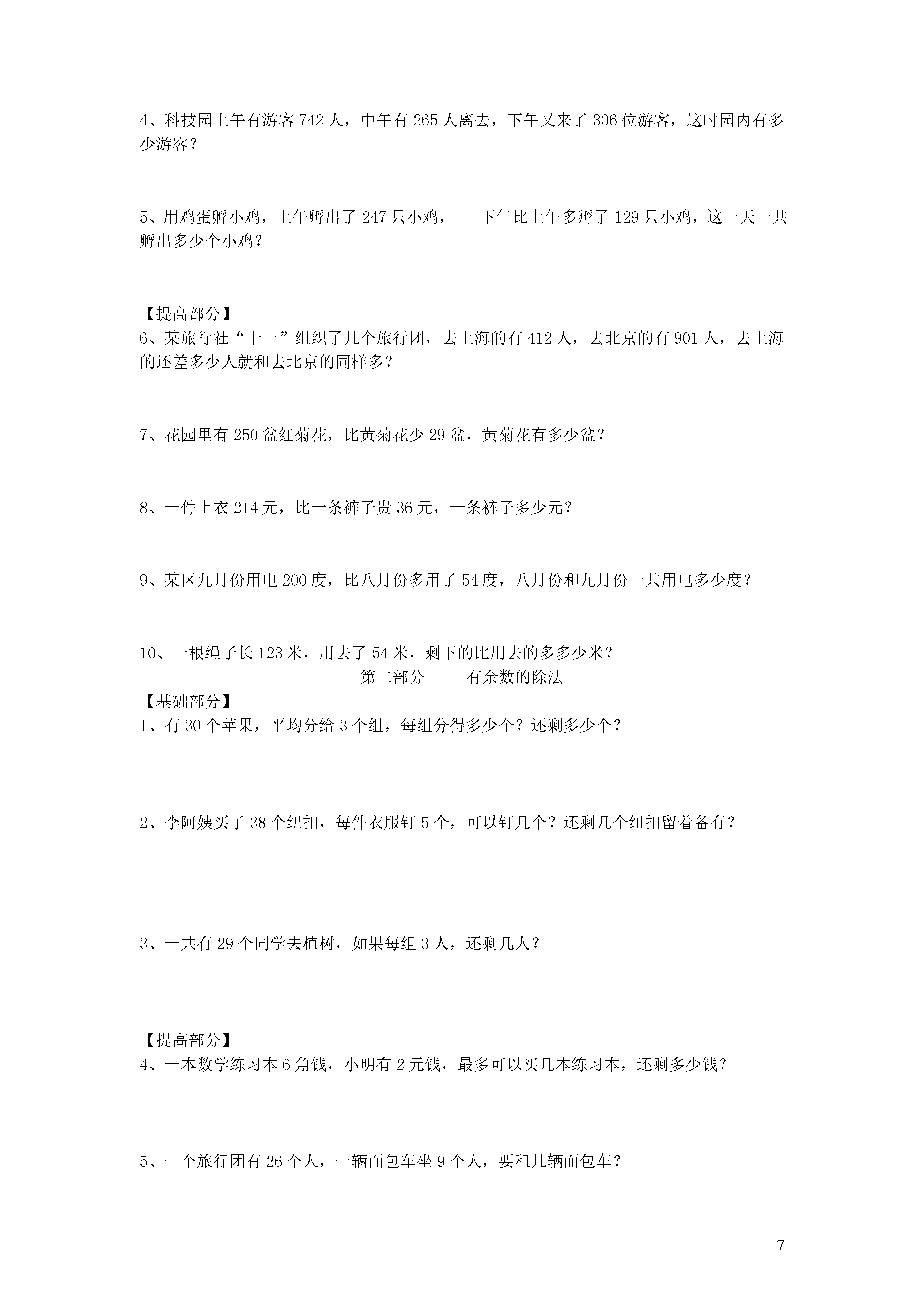 4、科技园上午有游客 742 人，中午有 265 人离去，下午又来了 306 位游客，这时园内有多少游客？

5、用鸡蛋孵小鸡，上午孵出了 247 只小鸡，　　下午比上午多孵了 129 只小鸡，这一天一共孵出多少个小鸡？

【提高部分】
6、某旅行社“十一”组织了几个旅行团，去上海的有 412 人，去北京的有 901 人，去上海的还差多少人就和去北京的同样多？

7、花园里有 250 盆红菊花，比黄菊花少 29 盆，黄菊花有多少盆？

8、一件上衣 214 元，比一条裤子贵 36 元，一条裤子多少元？

9、某区九月份用电 200 度，比八月份多用了 54 度，八月份和九月份一共用电多少度？

10、一根绳子长 123 米，用去了 54 米，剩下的比用去的多多少米？

第二部分　　有余数的除法

【基础部分】
1、有 30 个苹果，平均分给 3 个组，每组分得多少个？还剩多少个？

2、李阿姨买了 38 个纽扣，每件衣服钉 5 个，可以钉几个？还剩几个纽扣留着备有？

3、一共有 29 个同学去植树，如果每组 3 人，还剩几人？

【提高部分】
4、一本数学练习本 6 角钱，小明有 2 元钱，最多可以买几本练习本，还剩多少钱？

5、一个旅行团有 26 个人，一辆面包车坐 9 个人，要租几辆面包车？

7